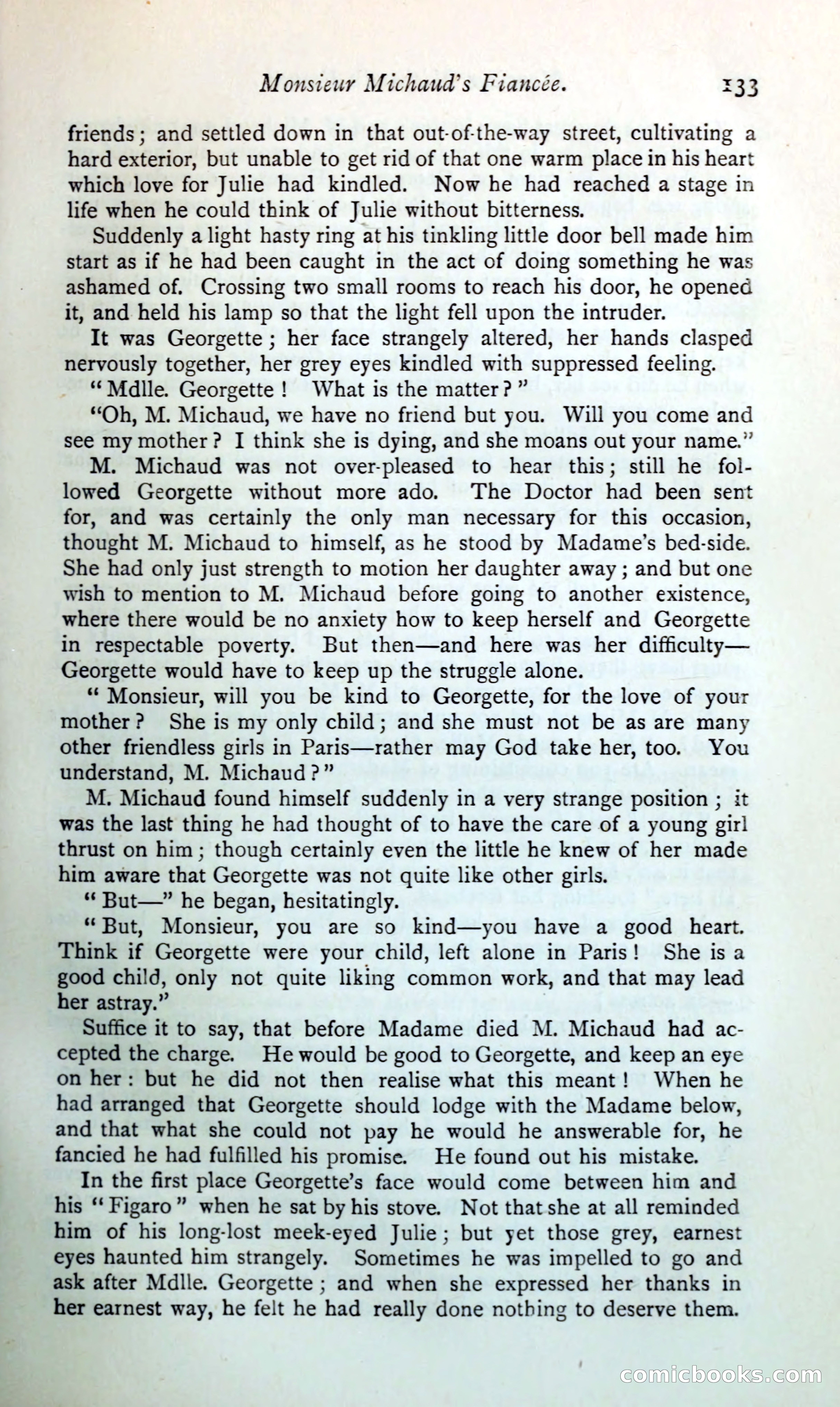 Monsieur Michaud's Fiancée. 133

friends; and settled down in that out-of-the-way street, cultivating a hard exterior, but unable to get rid of that one warm place in his heart which love for Julie had kindled. Now he had reached a stage in life when he could think of Julie without bitterness.

Suddenly a light hasty ring at his tinkling little door bell made him start as if he had been caught in the act of doing something he was ashamed of. Crossing two small rooms to reach his door, he opened it, and held his lamp so that the light fell upon the intruder.

It was Georgette; her face strangely altered, her hands clasped nervously together, her grey eyes kindled with suppressed feeling.

"Mdlle. Georgette! What is the matter?"

"Oh, M. Michaud, we have no friend but you. Will you come and see my mother? I think she is dying, and she moans out your name."

M. Michaud was not over-pleased to hear this; still he followed Georgette without more ado. The Doctor had been sent for, and was certainly the only man necessary for this occasion, thought M. Michaud to himself, as he stood by Madame's bed-side. She had only just strength to motion her daughter away; and but one wish to mention to M. Michaud before going to another existence, where there would be no anxiety how to keep herself and Georgette in respectable poverty. But then—and here was her difficulty—Georgette would have to keep up the struggle alone.

"Monsieur, will you be kind to Georgette, for the love of your mother? She is my only child; and she must not be as are many other friendless girls in Paris—rather may God take her, too. You understand, M. Michaud?"

M. Michaud found himself suddenly in a very strange position; it was the last thing he had thought of to have the care of a young girl thrust on him; though certainly even the little he knew of her made him aware that Georgette was not quite like other girls.

"But—" he began, hesitatingly.

"But, Monsieur, you are so kind—you have a good heart. Think if Georgette were your child, left alone in Paris! She is a good child, only not quite liking common work, and that may lead her astray."

Suffice it to say, that before Madame died M. Michaud had accepted the charge. He would be good to Georgette, and keep an eye on her: but he did not then realise what this meant! When he had arranged that Georgette should lodge with the Madame below, and that what she could not pay he would he answerable for, he fancied he had fulfilled his promise. He found out his mistake.

In the first place Georgette's face would come between him and his "Figaro" when he sat by his stove. Not that she at all reminded him of his long-lost meek-eyed Julie; but yet those grey, earnest eyes haunted him strangely. Sometimes he was impelled to go and ask after Mdlle. Georgette; and when she expressed her thanks in her earnest way, he felt he had really done nothing to deserve them.

comicbooks.com